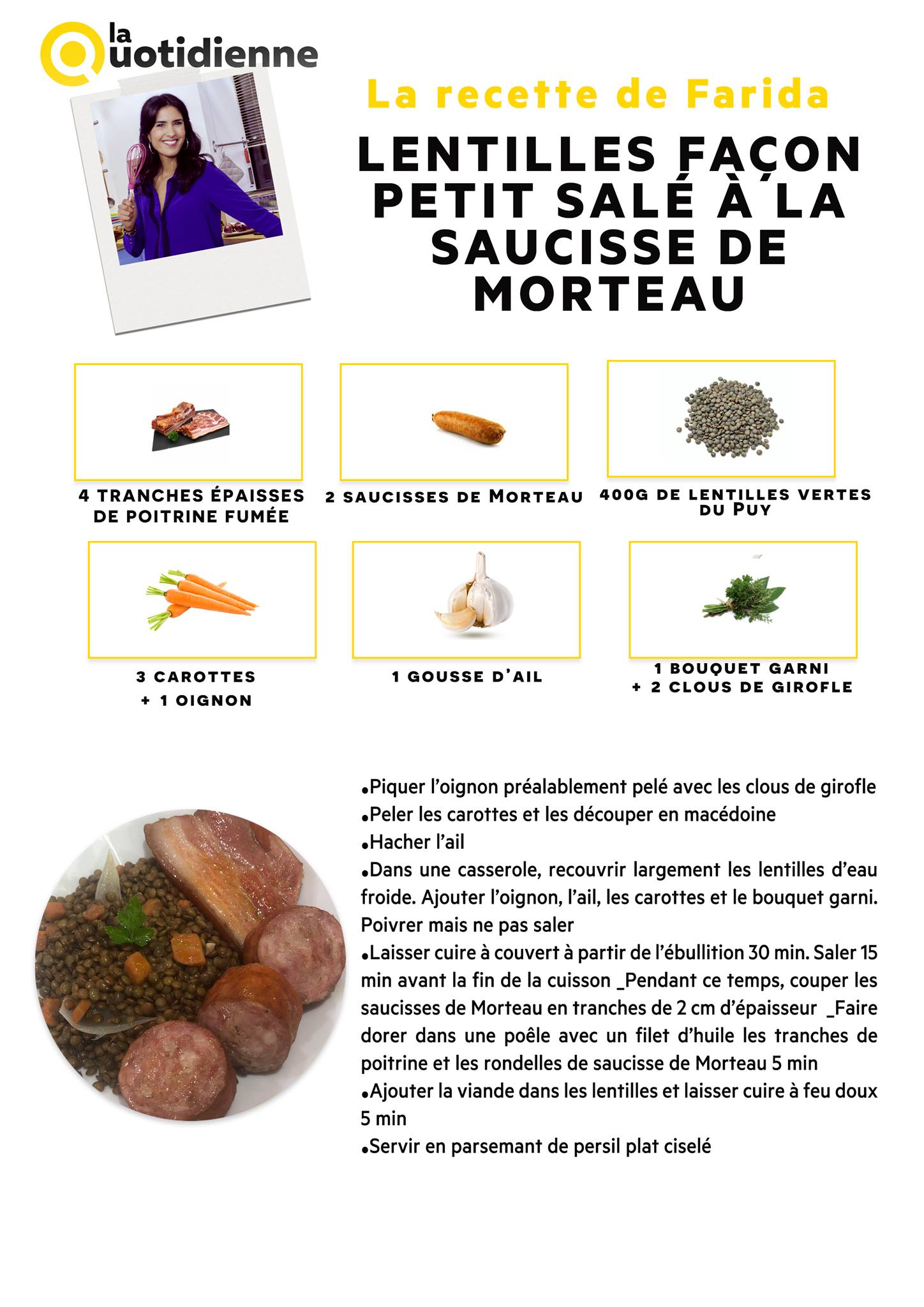 la Quotidienne

La recette de Farida

LENTILLES FAÇON PETIT SALÉ À LA SAUCISSE DE MORTEAU

4 TRANCHES ÉPAISSES DE POITRINE FUMÉE

2 SAUCISSES DE MORTEAU

400G DE LENTILLES VERTES DU PUY

3 CAROTTES + 1 OIGNON

1 GOUSSE D'AIL

1 BOUQUET GARNI + 2 CLOUS DE GIROFLE

•Piquer l'oignon préalablement pelé avec les clous de girofle
•Peler les carottes et les découper en macédoine
•Hacher l'ail
•Dans une casserole, recouvrir largement les lentilles d'eau froide. Ajouter l'oignon, l'ail, les carottes et le bouquet garni. Poivrer mais ne pas saler
•Laisser cuire à couvert à partir de l'ébullition 30 min. Saler 15 min avant la fin de la cuisson _Pendant ce temps, couper les saucisses de Morteau en tranches de 2 cm d'épaisseur _Faire dorer dans une poêle avec un filet d'huile les tranches de poitrine et les rondelles de saucisse de Morteau 5 min
•Ajouter la viande dans les lentilles et laisser cuire à feu doux 5 min
•Servir en parsemant de persil plat ciselé